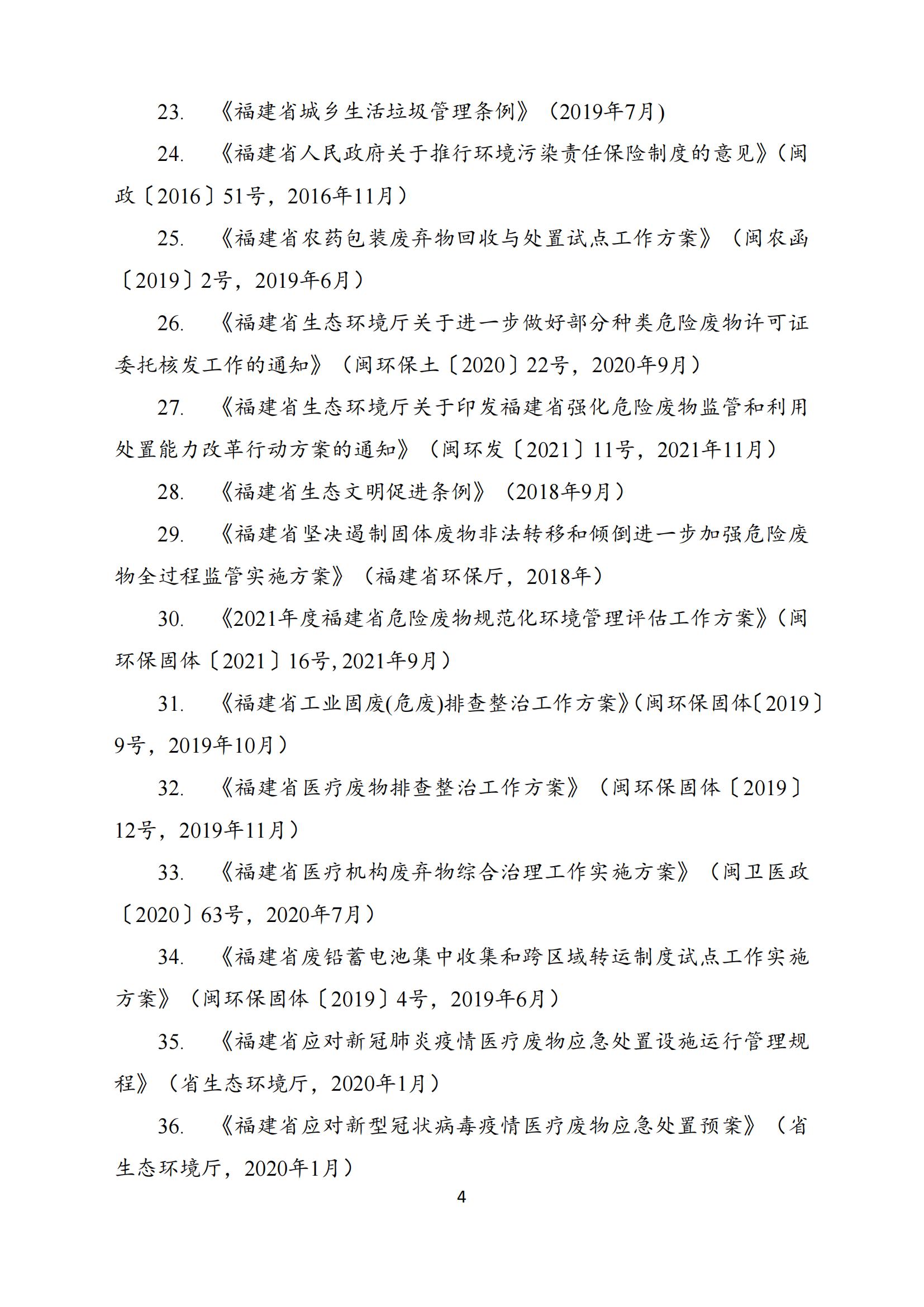 23. 《福建省城乡生活垃圾管理条例》（2019年7月)

24. 《福建省人民政府关于推行环境污染责任保险制度的意见》(闽政〔2016〕51号，2016年11月）

25. 《福建省农药包装废弃物回收与处置试点工作方案》（闽农函〔2019〕2号，2019年6月）

26. 《福建省生态环境厅关于进一步做好部分种类危险废物许可证委托核发工作的通知》（闽环保土〔2020〕22号，2020年9月）

27. 《福建省生态环境厅关于印发福建省强化危险废物监管和利用处置能力改革行动方案的通知》（闽环发〔2021〕11号，2021年11月）

28. 《福建省生态文明促进条例》（2018年9月）

29. 《福建省坚决遏制固体废物非法转移和倾倒进一步加强危险废物全过程监管实施方案》（福建省环保厅，2018年）

30. 《2021年度福建省危险废物规范化环境管理评估工作方案》(闽环保固体〔2021〕16号, 2021年9月）

31. 《福建省工业固废(危废)排查整治工作方案》(闽环保固体〔2019〕9号，2019年10月）

32. 《福建省医疗废物排查整治工作方案》（闽环保固体〔2019〕12号，2019年11月）

33. 《福建省医疗机构废弃物综合治理工作实施方案》（闽卫医政〔2020〕63号，2020年7月）

34. 《福建省废铅蓄电池集中收集和跨区域转运制度试点工作实施方案》（闽环保固体〔2019〕4号，2019年6月）

35. 《福建省应对新冠肺炎疫情医疗废物应急处置设施运行管理规程》（省生态环境厅，2020年1月）

36. 《福建省应对新型冠状病毒疫情医疗废物应急处置预案》（省生态环境厅，2020年1月）

4